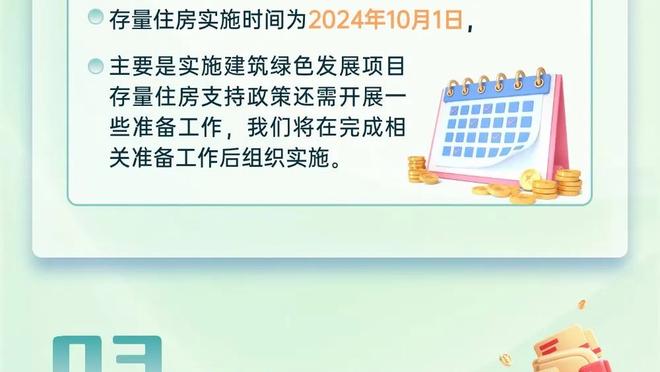 存量住房实施时间为2024年10月1日，

主要是实施建筑绿色发展项目存量住房支持政策还需开展一些准备工作，我们将在完成相关准备工作后组织实施。

03